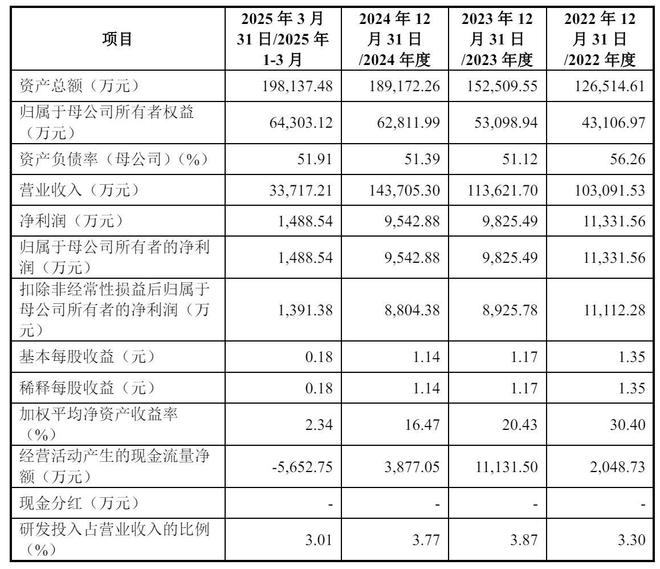 | 项目 | 2025 年 3 月 31 日/2025 年 1-3 月 | 2024 年 12 月 31 日 /2024 年度 | 2023 年 12 月 31 日 /2023 年度 | 2022 年 12 月 31 日 /2022 年度 |
|---|---|---|---|---|
| 资产总额（万元） | 198,137.48 | 189,172.26 | 152,509.55 | 126,514.61 |
| 归属于母公司所有者权益（万元） | 64,303.12 | 62,811.99 | 53,098.94 | 43,106.97 |
| 资产负债率（母公司）（%） | 51.91 | 51.39 | 51.12 | 56.26 |
| 营业收入（万元） | 33,717.21 | 143,705.30 | 113,621.70 | 103,091.53 |
| 净利润（万元） | 1,488.54 | 9,542.88 | 9,825.49 | 11,331.56 |
| 归属于母公司所有者的净利润（万元） | 1,488.54 | 9,542.88 | 9,825.49 | 11,331.56 |
| 扣除非经常性损益后归属于母公司所有者的净利润（万元） | 1,391.38 | 8,804.38 | 8,925.78 | 11,112.28 |
| 基本每股收益（元） | 0.18 | 1.14 | 1.17 | 1.35 |
| 稀释每股收益（元） | 0.18 | 1.14 | 1.17 | 1.35 |
| 加权平均净资产收益率（%） | 2.34 | 16.47 | 20.43 | 30.40 |
| 经营活动产生的现金流量净额（万元） | -5,652.75 | 3,877.05 | 11,131.50 | 2,048.73 |
| 现金分红（万元） | - | - | - | - |
| 研发投入占营业收入的比例（%） | 3.01 | 3.77 | 3.87 | 3.30 |